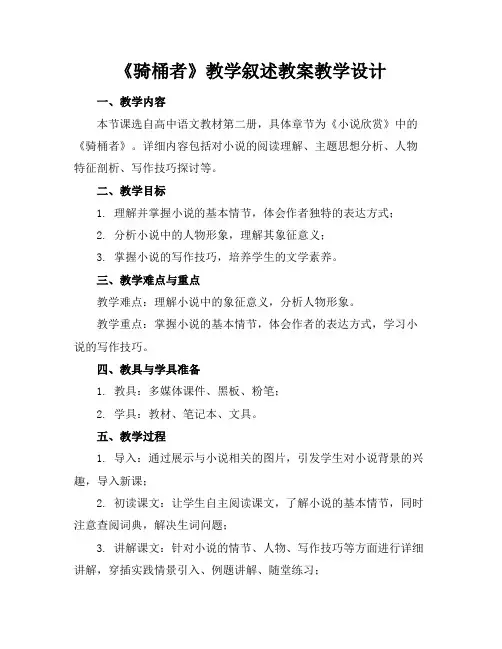 《骑桶者》教学叙述教案教学设计

一、教学内容

本节课选自高中语文教材第二册，具体章节为《小说欣赏》中的《骑桶者》。详细内容包括对小说的阅读理解、主题思想分析、人物特征剖析、写作技巧探讨等。

二、教学目标

1. 理解并掌握小说的基本情节，体会作者独特的表达方式；

2. 分析小说中的人物形象，理解其象征意义；

3. 掌握小说的写作技巧，培养学生的文学素养。

三、教学难点与重点

教学难点：理解小说中的象征意义，分析人物形象。

教学重点：掌握小说的基本情节，体会作者的表达方式，学习小说的写作技巧。

四、教具与学具准备

1. 教具：多媒体课件、黑板、粉笔；

2. 学具：教材、笔记本、文具。

五、教学过程

1. 导入：通过展示与小说相关的图片，引发学生对小说背景的兴趣，导入新课；

2. 初读课文：让学生自主阅读课文，了解小说的基本情节，同时注意查阅词典，解决生词问题；

3. 讲解课文：针对小说的情节、人物、写作技巧等方面进行详细讲解，穿插实践情景引入、例题讲解、随堂练习；